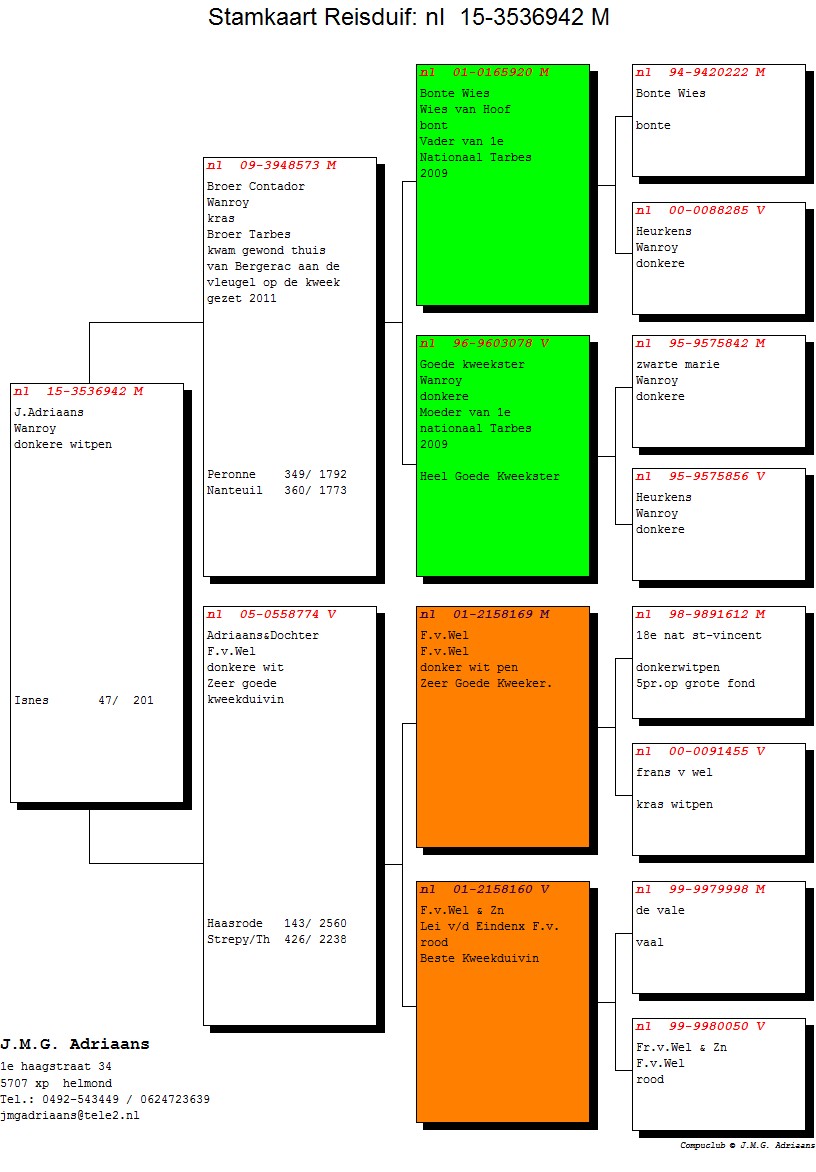 Stamkaart Reisduif: nl 15-3536942 M

nl 15-3536942 M
J.Adriaans
Wanroy
donkere witpen

Isnes 47/ 201

nl 09-3948573 M
Broer Contador
Wanroy
kras
Broer Tarbes
kwam gewond thuis van Bergerac aan de vleugel op de kweek gezet 2011

Peronne 349/ 1792
Nanteuil 360/ 1773

nl 05-0558774 V
Adriaans&Dochter
F.v.Wel
donkere wit
Zeer goede kweekduivin

Haasrode 143/ 2560
Strepy/Th 426/ 2238

nl 01-0165920 M
Bonte Wies
Wies van Hoof
bont
Vader van 1e
Nationaal Tarbes
2009

nl 96-9603078 V
Goede kweekster
Wanroy
donkere
Moeder van 1e
nationaal Tarbes
2009

Heel Goede Kweekster

nl 01-2158169 M
F.v.Wel
F.v.Wel
donker wit pen
Zeer Goede Kweeker.

nl 01-2158160 V
F.v.Wel & Zn
Lei v/d Eindenx F.v.
rood
Beste Kweekduivin

nl 94-9420222 M
Bonte Wies

bonte

nl 00-0088285 V
Heurkens
Wanroy
donkere

nl 95-9575842 M
zwarte marie
Wanroy
donkere

nl 95-9575856 V
Heurkens
Wanroy
donkere

nl 98-9891612 M
18e nat st-vincent

donkerwitpen
5pr.op grote fond

nl 00-0091455 V
frans v wel

kras witpen

nl 99-9979998 M
de vale

vaal

nl 99-9980050 V
Fr.v.Wel & Zn
F.v.Wel
rood

J.M.G. Adriaans
1e haagstraat 34
5707 xp helmond
Tel.: 0492-543449 / 0624723639
jmgadriaans@tele2.nl

Compuclub © J.M.G. Adriaans